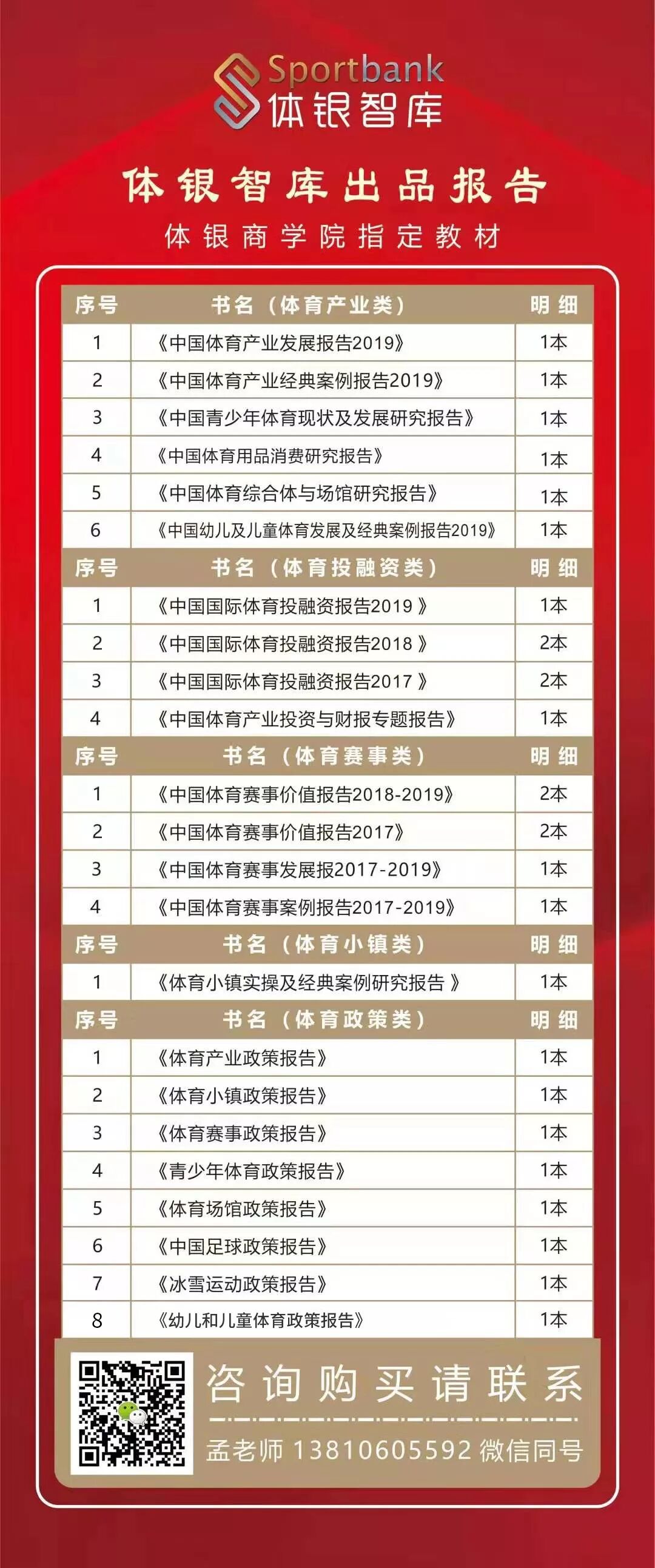 Sportbank
体银智库

体银智库出品报告
体银商学院指定教材

| 序号 | 书名（体育产业类） | 明细 |
|---|---|---|
| 1 | 《中国体育产业发展报告2019》 | 1本 |
| 2 | 《中国体育产业经典案例报告2019》 | 1本 |
| 3 | 《中国青少年体育现状及发展研究报告》 | 1本 |
| 4 | 《中国体育用品消费研究报告》 | 1本 |
| 5 | 《中国体育综合体与场馆研究报告》 | 1本 |
| 6 | 《中国幼儿及儿童体育发展及经典案例报告2019》 | 1本 |
| 序号 | 书名（体育投融资类） | 明细 |
| 1 | 《中国国际体育投融资报告2019 》 | 1本 |
| 2 | 《中国国际体育投融资报告2018 》 | 2本 |
| 3 | 《中国国际体育投融资报告2017 》 | 2本 |
| 4 | 《中国体育产业投资与财报专题报告》 | 1本 |
| 序号 | 书名（体育赛事类） | 明细 |
| 1 | 《中国体育赛事价值报告2018-2019》 | 2本 |
| 2 | 《中国体育赛事价值报告2017》 | 2本 |
| 3 | 《中国体育赛事发展报2017-2019》 | 1本 |
| 4 | 《中国体育赛事案例报告2017-2019》 | 1本 |
| 序号 | 书名（体育小镇类） | 明细 |
| 1 | 《体育小镇实操及经典案例研究报告 》 | 1本 |
| 序号 | 书名（体育政策类） | 明细 |
| 1 | 《体育产业政策报告》 | 1本 |
| 2 | 《体育小镇政策报告》 | 1本 |
| 3 | 《体育赛事政策报告》 | 1本 |
| 4 | 《青少年体育政策报告》 | 1本 |
| 5 | 《体育场馆政策报告》 | 1本 |
| 6 | 《中国足球政策报告》 | 1本 |
| 7 | 《冰雪运动政策报告》 | 1本 |
| 8 | 《幼儿和儿童体育政策报告》 | 1本 |

咨询购买请联系
孟老师 13810605592 微信同号